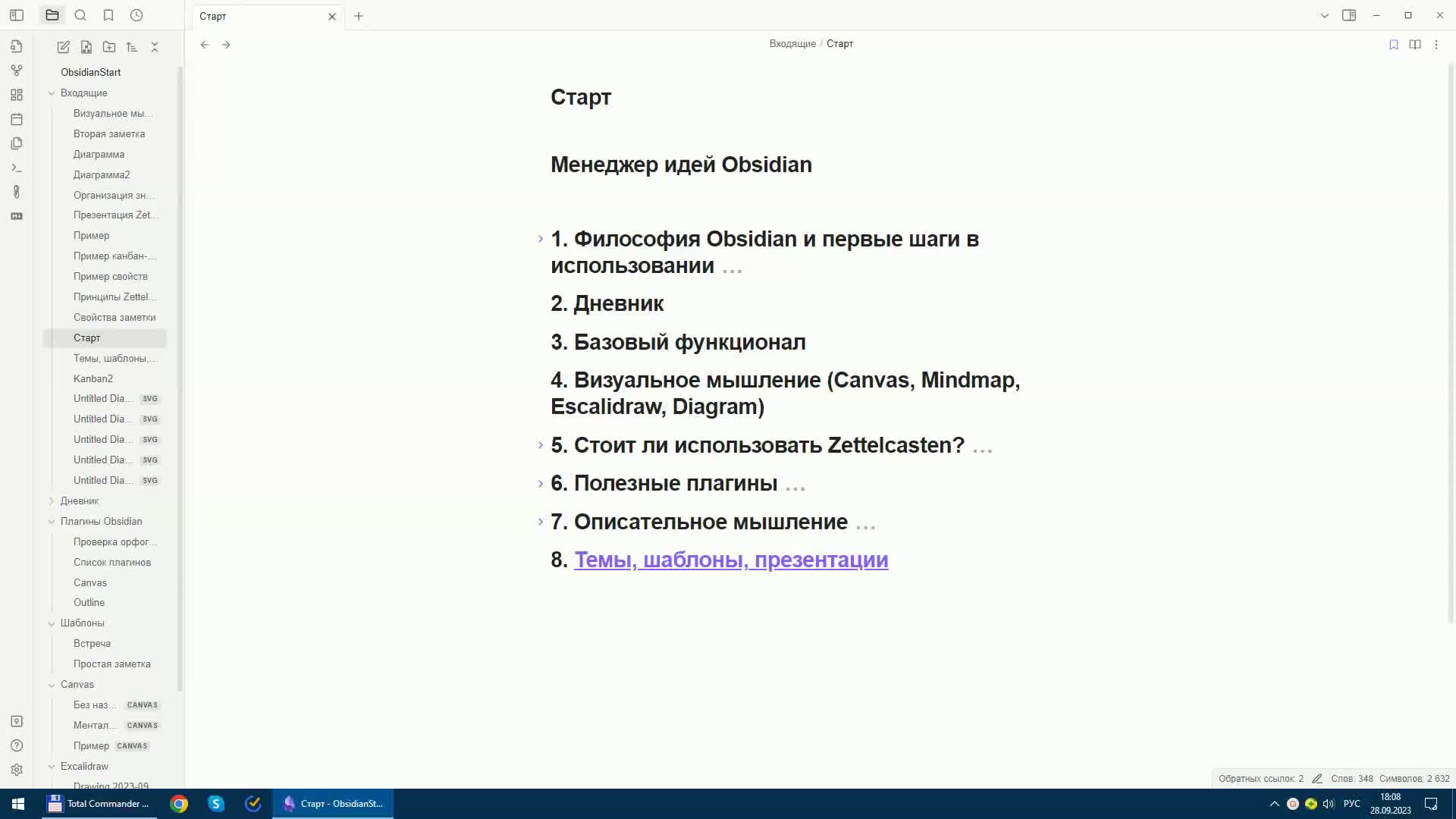 Старт

ObsidianStart
Входящие
Визуальное мы...
Вторая заметка
Диаграмма
Диаграмма2
Организация зн...
Презентация Zet...
Пример
Пример канбан-...
Пример свойств
Принципы Zettel...
Свойства заметки
Старт
Темы, шаблоны,...
Kanban2
Untitled Dia... SVG
Untitled Dia... SVG
Untitled Dia... SVG
Untitled Dia... SVG
Untitled Dia... SVG
Дневник
Плагины Obsidian
Проверка орфог...
Список плагинов
Canvas
Outline
Шаблоны
Встреча
Простая заметка
Canvas
Без наз... CANVAS
Ментал... CANVAS
Пример CANVAS
Excalidraw
Drawing 2023-09

Входящие / Старт

Старт

Менеджер идей Obsidian

1. Философия Obsidian и первые шаги в использовании ...

2. Дневник

3. Базовый функционал

4. Визуальное мышление (Canvas, Mindmap, Escalidraw, Diagram)

5. Стоит ли использовать Zettelcasten? ...

6. Полезные плагины ...

7. Описательное мышление ...

8. Темы, шаблоны, презентации

Обратных ссылок: 2 Слов: 348 Символов: 2 632

Total Commander ... Старт - ObsidianSt... РУС 18:08 28.09.2023